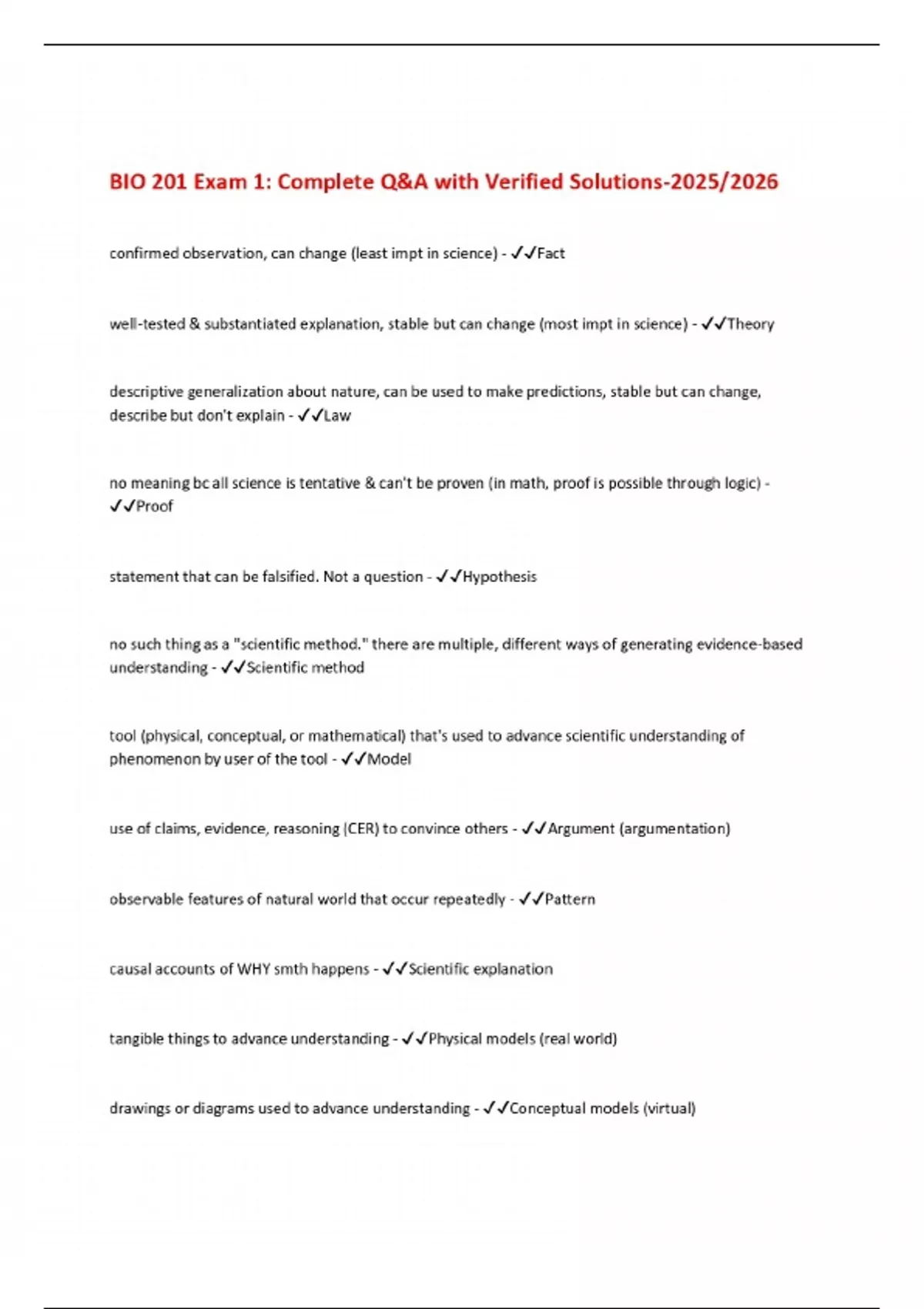 BIO 201 Exam 1: Complete Q&A with Verified Solutions-2025/2026

confirmed observation, can change (least impt in science) - ✓✓Fact

well-tested & substantiated explanation, stable but can change (most impt in science) - ✓✓Theory

descriptive generalization about nature, can be used to make predictions, stable but can change, describe but don't explain - ✓✓Law

no meaning bc all science is tentative & can't be proven (in math, proof is possible through logic) - ✓✓Proof

statement that can be falsified. Not a question - ✓✓Hypothesis

no such thing as a "scientific method." there are multiple, different ways of generating evidence-based understanding - ✓✓Scientific method

tool (physical, conceptual, or mathematical) that's used to advance scientific understanding of phenomenon by user of the tool - ✓✓Model

use of claims, evidence, reasoning (CER) to convince others - ✓✓Argument (argumentation)

observable features of natural world that occur repeatedly - ✓✓Pattern

causal accounts of WHY smth happens - ✓✓Scientific explanation

tangible things to advance understanding - ✓✓Physical models (real world)

drawings or diagrams used to advance understanding - ✓✓Conceptual models (virtual)